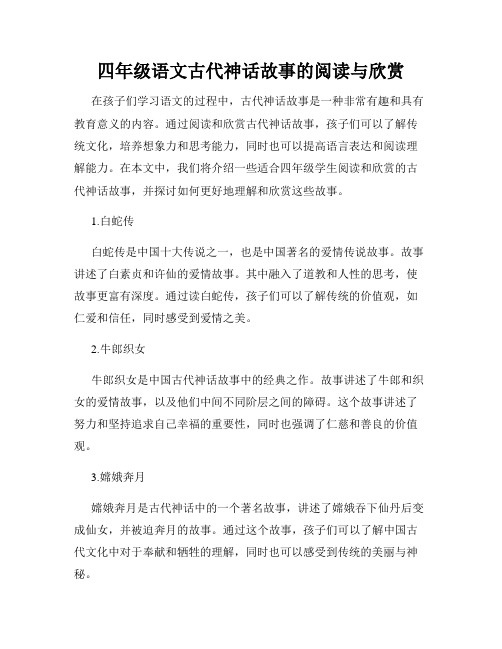 四年级语文古代神话故事的阅读与欣赏

在孩子们学习语文的过程中，古代神话故事是一种非常有趣和具有教育意义的内容。通过阅读和欣赏古代神话故事，孩子们可以了解传统文化，培养想象力和思考能力，同时也可以提高语言表达和阅读理解能力。在本文中，我们将介绍一些适合四年级学生阅读和欣赏的古代神话故事，并探讨如何更好地理解和欣赏这些故事。

1.白蛇传

白蛇传是中国十大传说之一，也是中国著名的爱情传说故事。故事讲述了白素贞和许仙的爱情故事。其中融入了道教和人性的思考，使故事更富有深度。通过读白蛇传，孩子们可以了解传统的价值观，如仁爱和信任，同时感受到爱情之美。

2.牛郎织女

牛郎织女是中国古代神话故事中的经典之作。故事讲述了牛郎和织女的爱情故事，以及他们中间不同阶层之间的障碍。这个故事讲述了努力和坚持追求自己幸福的重要性，同时也强调了仁慈和善良的价值观。

3.嫦娥奔月

嫦娥奔月是古代神话中的一个著名故事，讲述了嫦娥吞下仙丹后变成仙女，并被迫奔月的故事。通过这个故事，孩子们可以了解中国古代文化中对于奉献和牺牲的理解，同时也可以感受到传统的美丽与神秘。